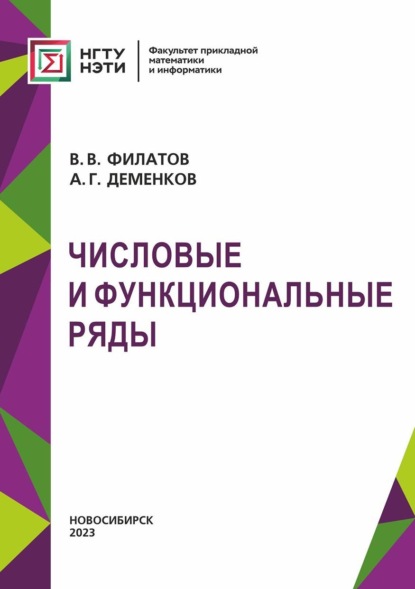 НГТУ
НЭТИ

Факультет прикладной математики и информатики

В. В. ФИЛАТОВ
А. Г. ДЕМЕНКОВ

ЧИСЛОВЫЕ И ФУНКЦИОНАЛЬНЫЕ РЯДЫ

НОВОСИБИРСК
2023